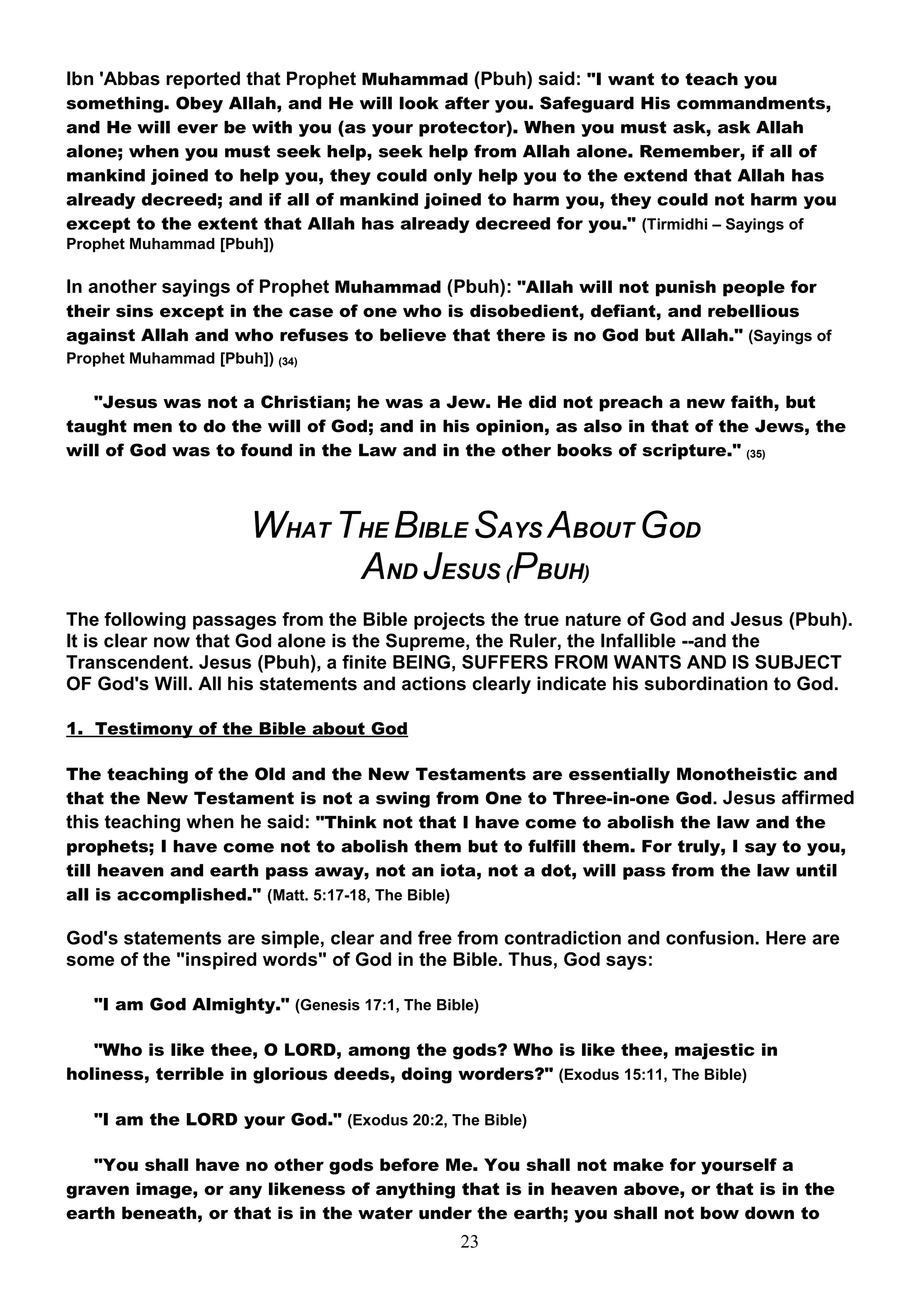 Ibn 'Abbas reported that Prophet Muhammad (Pbuh) said: "I want to teach you something. Obey Allah, and He will look after you. Safeguard His commandments, and He will ever be with you (as your protector). When you must ask, ask Allah alone; when you must seek help, seek help from Allah alone. Remember, if all of mankind joined to help you, they could only help you to the extend that Allah has already decreed; and if all of mankind joined to harm you, they could not harm you except to the extent that Allah has already decreed for you." (Tirmidhi – Sayings of Prophet Muhammad [Pbuh])

In another sayings of Prophet Muhammad (Pbuh): "Allah will not punish people for their sins except in the case of one who is disobedient, defiant, and rebellious against Allah and who refuses to believe that there is no God but Allah." (Sayings of Prophet Muhammad [Pbuh]) (34)

"Jesus was not a Christian; he was a Jew. He did not preach a new faith, but taught men to do the will of God; and in his opinion, as also in that of the Jews, the will of God was to found in the Law and in the other books of scripture." (35)

WHAT THE BIBLE SAYS ABOUT GOD AND JESUS (PBUH)

The following passages from the Bible projects the true nature of God and Jesus (Pbuh). It is clear now that God alone is the Supreme, the Ruler, the Infallible --and the Transcendent. Jesus (Pbuh), a finite BEING, SUFFERS FROM WANTS AND IS SUBJECT OF God's Will. All his statements and actions clearly indicate his subordination to God.

1. Testimony of the Bible about God

The teaching of the Old and the New Testaments are essentially Monotheistic and that the New Testament is not a swing from One to Three-in-one God. Jesus affirmed this teaching when he said: "Think not that I have come to abolish the law and the prophets; I have come not to abolish them but to fulfill them. For truly, I say to you, till heaven and earth pass away, not an iota, not a dot, will pass from the law until all is accomplished." (Matt. 5:17-18, The Bible)

God's statements are simple, clear and free from contradiction and confusion. Here are some of the "inspired words" of God in the Bible. Thus, God says:

"I am God Almighty." (Genesis 17:1, The Bible)

"Who is like thee, O LORD, among the gods? Who is like thee, majestic in holiness, terrible in glorious deeds, doing worders?" (Exodus 15:11, The Bible)

"I am the LORD your God." (Exodus 20:2, The Bible)

"You shall have no other gods before Me. You shall not make for yourself a graven image, or any likeness of anything that is in heaven above, or that is in the earth beneath, or that is in the water under the earth; you shall not bow down to

23